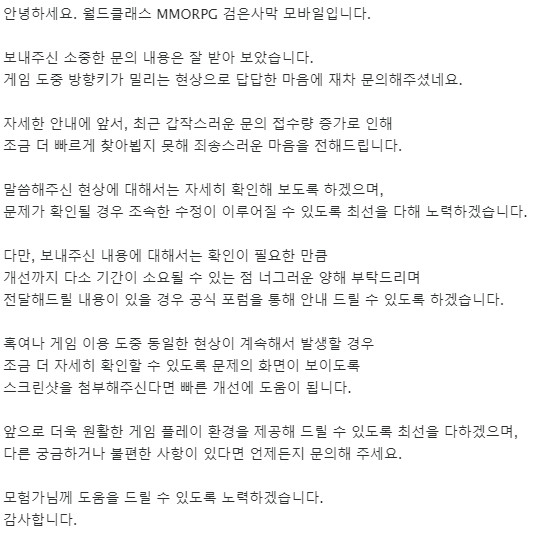 안녕하세요. 월드클래스 MMORPG 검은사막 모바일입니다.

보내주신 소중한 문의 내용은 잘 받아 보았습니다.
게임 도중 방향키가 밀리는 현상으로 답답한 마음에 재차 문의해주셨네요.

자세한 안내에 앞서, 최근 갑작스러운 문의 접수량 증가로 인해
조금 더 빠르게 찾아뵙지 못해 죄송스러운 마음을 전해드립니다.

말씀해주신 현상에 대해서는 자세히 확인해 보도록 하겠으며,
문제가 확인될 경우 조속한 수정이 이루어질 수 있도록 최선을 다해 노력하겠습니다.

다만, 보내주신 내용에 대해서는 확인이 필요한 만큼
개선까지 다소 기간이 소요될 수 있는 점 너그러운 양해 부탁드리며
전달해드릴 내용이 있을 경우 공식 포럼을 통해 안내 드릴 수 있도록 하겠습니다.

혹여나 게임 이용 도중 동일한 현상이 계속해서 발생할 경우
조금 더 자세히 확인할 수 있도록 문제의 화면이 보이도록
스크린샷을 첨부해주신다면 빠른 개선에 도움이 됩니다.

앞으로 더욱 원활한 게임 플레이 환경을 제공해 드릴 수 있도록 최선을 다하겠으며,
다른 궁금하거나 불편한 사항이 있다면 언제든지 문의해 주세요.

모험가님께 도움을 드릴 수 있도록 노력하겠습니다.
감사합니다.